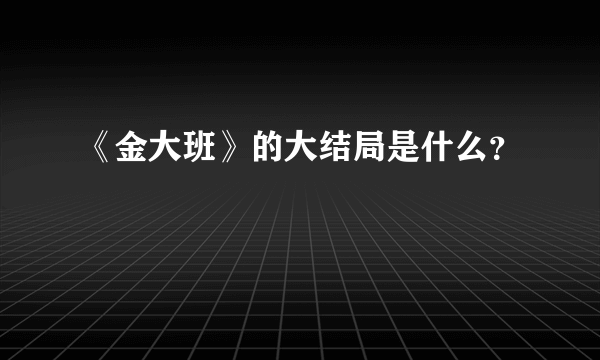 《金大班》的大结局是什么?